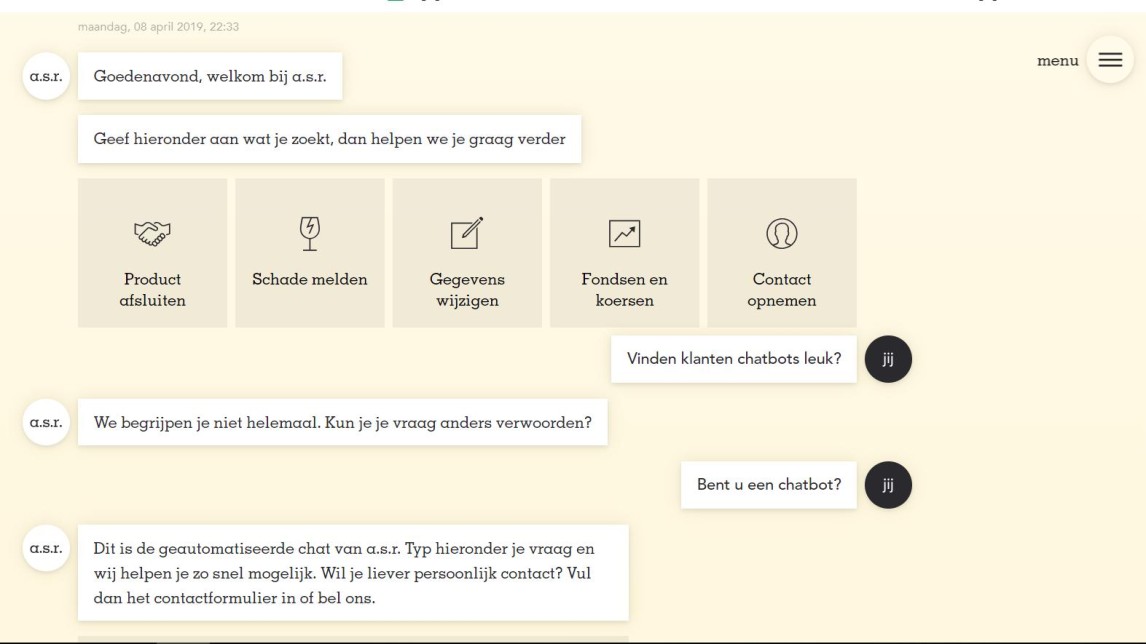 maandag, 08 april 2019, 22:33

menu

a.s.r.

Goedenavond, welkom bij a.s.r.

Geef hieronder aan wat je zoekt, dan helpen we je graag verder

Product afsluiten

Schade melden

Gegevens wijzigen

Fondsen en koersen

Contact opnemen

Vinden klanten chatbots leuk?

jij

a.s.r.

We begrijpen je niet helemaal. Kun je je vraag anders verwoorden?

Bent u een chatbot?

jij

a.s.r.

Dit is de geautomatiseerde chat van a.s.r. Typ hieronder je vraag en wij helpen je zo snel mogelijk. Wil je liever persoonlijk contact? Vul dan het contactformulier in of bel ons.